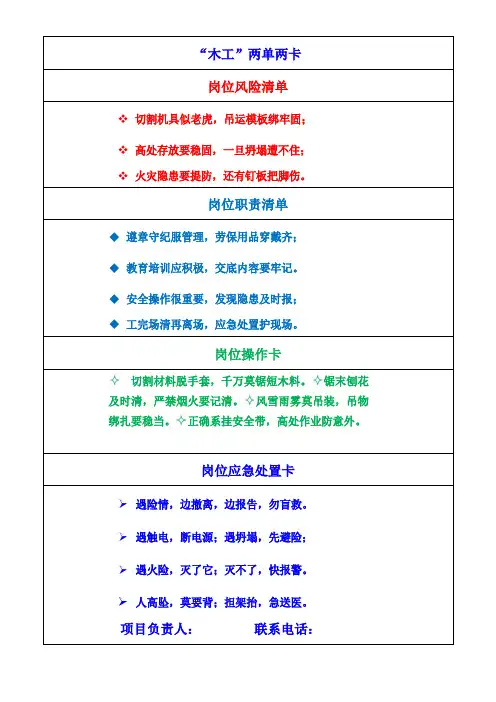 “木工”两单两卡

岗位风险清单

❖ 切割机具似老虎，吊运模板绑牢固；

❖ 高处存放要稳固，一旦坍塌遭不住；

❖ 火灾隐患要提防，还有钉板把脚伤。

岗位职责清单

◆ 遵章守纪服管理，劳保用品穿戴齐；

◆ 教育培训应积极，交底内容要牢记。

◆ 安全操作很重要，发现隐患及时报；

◆ 工完场清再离场，应急处置护现场。

岗位操作卡

✧ 切割材料脱手套，千万莫锯短木料。✧锯末刨花及时清，严禁烟火要记清。✧风雪雨雾莫吊装，吊物绑扎要稳当。✧正确系挂安全带，高处作业防意外。

岗位应急处置卡

➢ 遇险情，边撤离，边报告，勿盲救。

➢ 遇触电，断电源；遇坍塌，先避险；

➢ 遇火险，灭了它；灭不了，快报警。

➢ 人高坠，莫要背；担架抬，急送医。

项目负责人：　　　　联系电话：